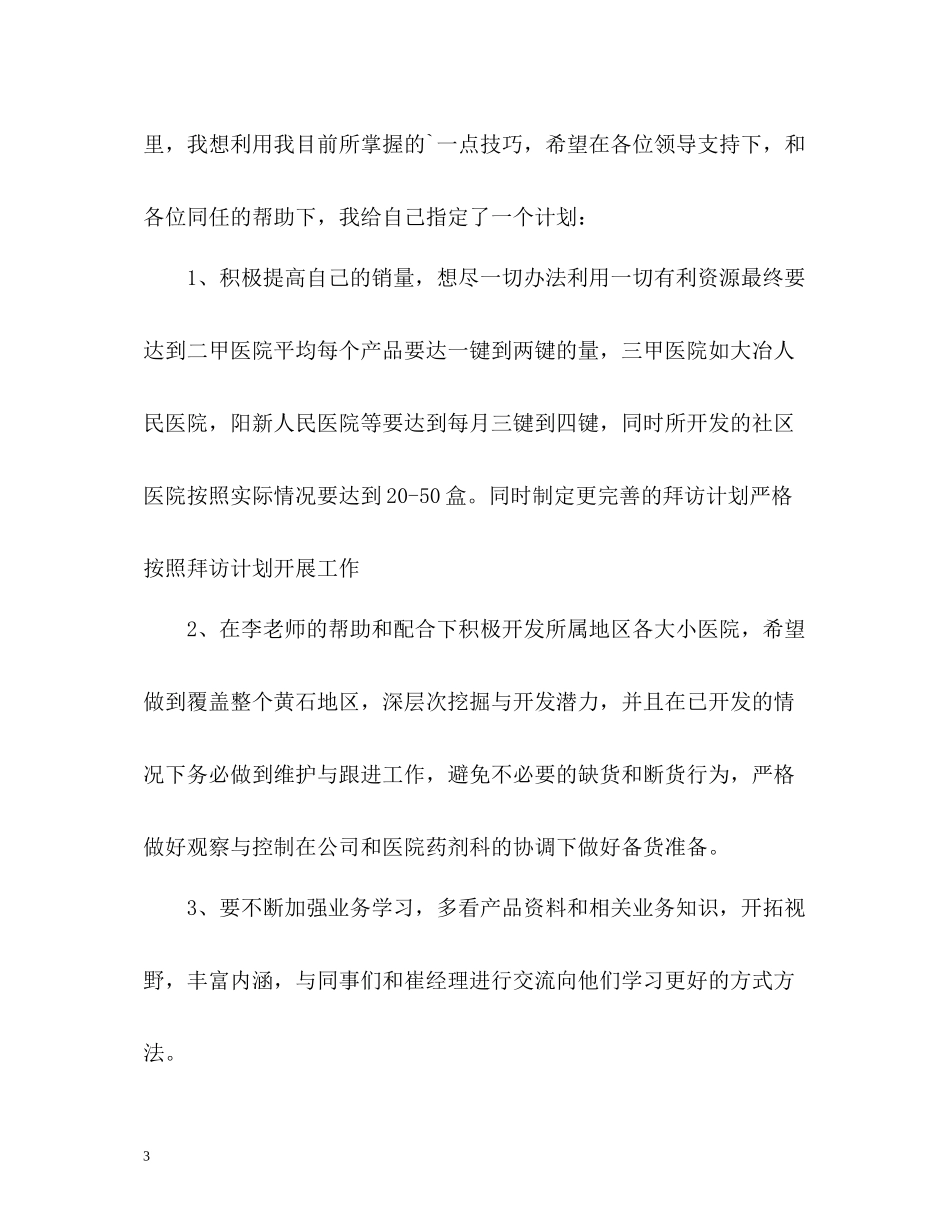 里，我想利用我目前所掌握的`一点技巧，希望在各位领导支持下，和各位同任的帮助下，我给自己指定了一个计划：

1、积极提高自己的销量，想尽一切办法利用一切有利资源最终要达到二甲医院平均每个产品要达一键到两键的量，三甲医院如大冶人民医院，阳新人民医院等要达到每月三键到四键，同时所开发的社区医院按照实际情况要达到20-50盒。同时制定更完善的拜访计划严格按照拜访计划开展工作

2、在李老师的帮助和配合下积极开发所属地区各大小医院，希望做到覆盖整个黄石地区，深层次挖掘与开发潜力，并且在已开发的情况下务必做到维护与跟进工作，避免不必要的缺货和断货行为，严格做好观察与控制在公司和医院药剂科的协调下做好备货准备。

3、要不断加强业务学习，多看产品资料和相关业务知识，开拓视野，丰富内涵，与同事们和崔经理进行交流向他们学习更好的方式方法。

3